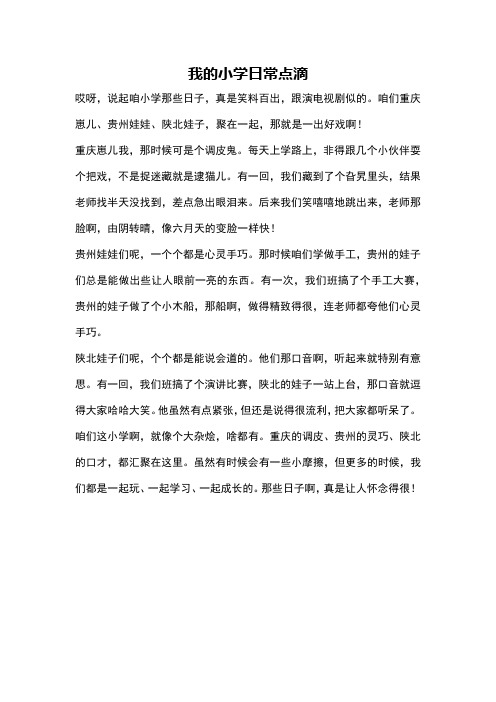 我的小学日常点滴

哎呀，说起咱小学那些日子，真是笑料百出，跟演电视剧似的。咱们重庆崽儿、贵州娃娃、陕北娃子，聚在一起，那就是一出好戏啊！

重庆崽儿我，那时候可是个调皮鬼。每天上学路上，非得跟几个小伙伴耍个把戏，不是捉迷藏就是逮猫儿。有一回，我们藏到了个旮旯里头，结果老师找半天没找到，差点急出眼泪来。后来我们笑嘻嘻地跳出来，老师那脸啊，由阴转晴，像六月天的变脸一样快！

贵州娃娃们呢，一个个都是心灵手巧。那时候咱们学做手工，贵州的娃子们总是能做出些让人眼前一亮的东西。有一次，我们班搞了个手工大赛，贵州的娃子做了个小木船，那船啊，做得精致得很，连老师都夸他们心灵手巧。

陕北娃子们呢，个个都是能说会道的。他们那口音啊，听起来就特别有意思。有一回，我们班搞了个演讲比赛，陕北的娃子一站上台，那口音就逗得大家哈哈大笑。他虽然有点紧张，但还是说得很流利，把大家都听呆了。

咱们这小学啊，就像个大杂烩，啥都有。重庆的调皮、贵州的灵巧、陕北的口才，都汇聚在这里。虽然有时候会有一些小摩擦，但更多的时候，我们都是一起玩、一起学习、一起成长的。那些日子啊，真是让人怀念得很！